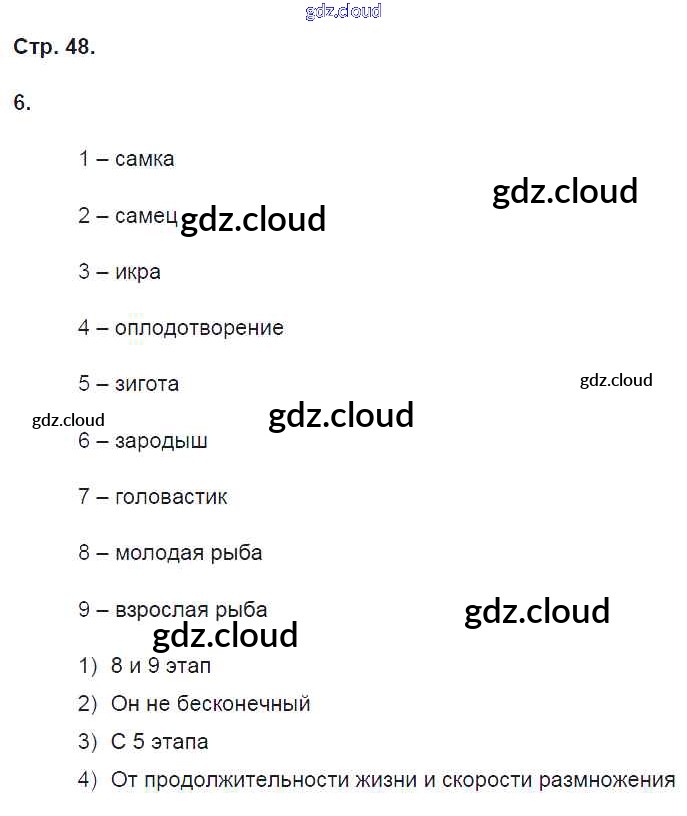 Стр. 48.

6.

1 – самка

2 – самец

3 – икра

4 – оплодотворение

5 – зигота

6 – зародыш

7 – головастик

8 – молодая рыба

9 – взрослая рыба

1) 8 и 9 этап

2) Он не бесконечный

3) С 5 этапа

4) От продолжительности жизни и скорости размножения

gdz.cloud